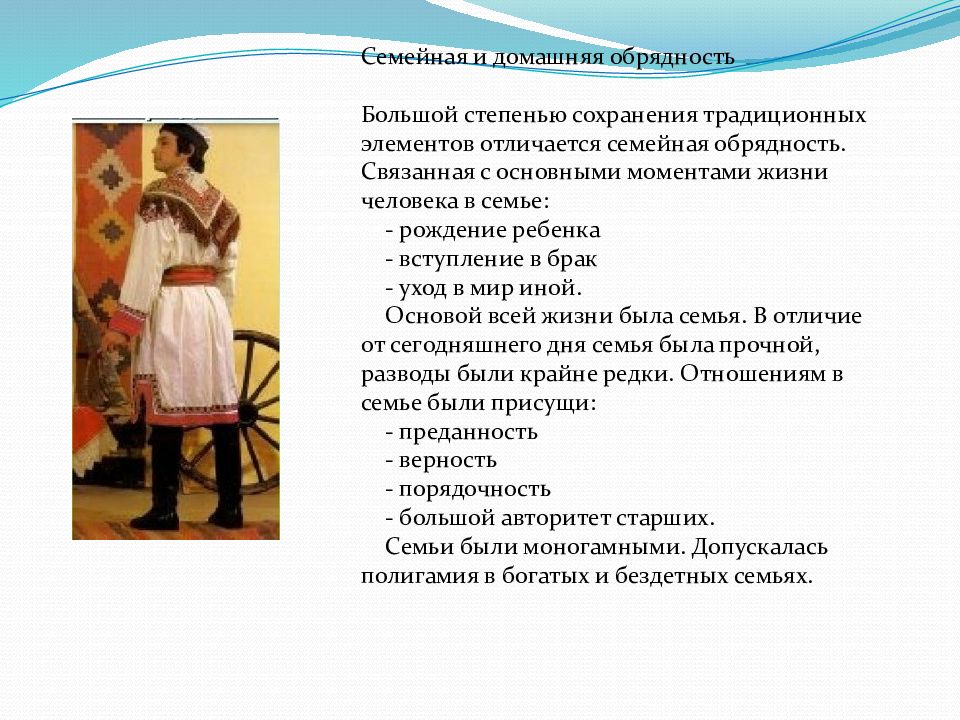 Семейная и домашняя обрядность

Большой степенью сохранения традиционных элементов отличается семейная обрядность. Связанная с основными моментами жизни человека в семье:
- рождение ребенка
- вступление в брак
- уход в мир иной.
Основой всей жизни была семья. В отличие от сегодняшнего дня семья была прочной, разводы были крайне редки. Отношениям в семье были присущи:
- преданность
- верность
- порядочность
- большой авторитет старших.
Семьи были моногамными. Допускалась полигамия в богатых и бездетных семьях.